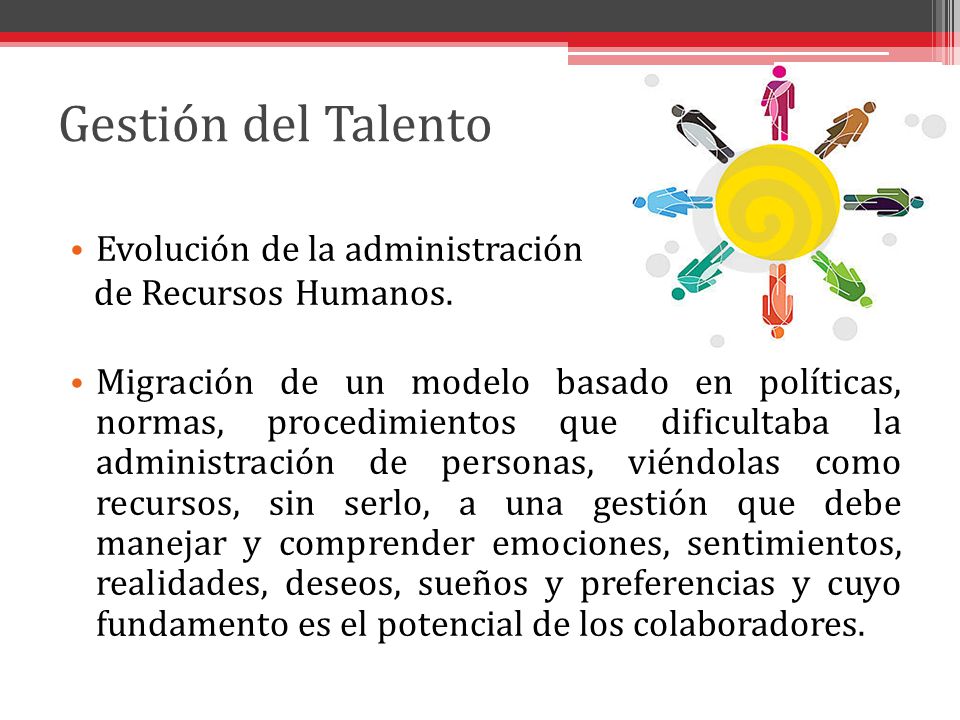 Gestión del Talento

• Evolución de la administración de Recursos Humanos.

• Migración de un modelo basado en políticas, normas, procedimientos que dificultaba la administración de personas, viéndolas como recursos, sin serlo, a una gestión que debe manejar y comprender emociones, sentimientos, realidades, deseos, sueños y preferencias y cuyo fundamento es el potencial de los colaboradores.